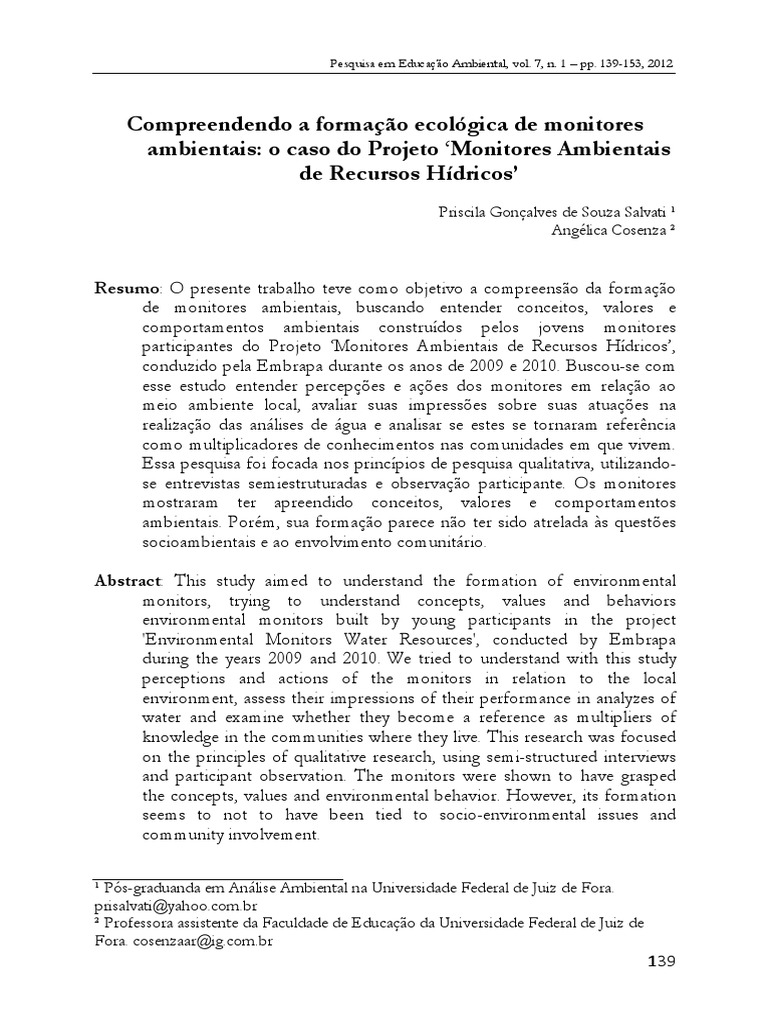 Pesquisa em Educação Ambiental, vol. 7, n. 1 – pp. 139-153, 2012

Compreendendo a formação ecológica de monitores ambientais: o caso do Projeto 'Monitores Ambientais de Recursos Hídricos'

Priscila Gonçalves de Souza Salvati ¹
Angélica Cosenza ²

Resumo: O presente trabalho teve como objetivo a compreensão da formação de monitores ambientais, buscando entender conceitos, valores e comportamentos ambientais construídos pelos jovens monitores participantes do Projeto 'Monitores Ambientais de Recursos Hídricos', conduzido pela Embrapa durante os anos de 2009 e 2010. Buscou-se com esse estudo entender percepções e ações dos monitores em relação ao meio ambiente local, avaliar suas impressões sobre suas atuações na realização das análises de água e analisar se estes se tornaram referência como multiplicadores de conhecimentos nas comunidades em que vivem. Essa pesquisa foi focada nos princípios de pesquisa qualitativa, utilizando-se entrevistas semiestruturadas e observação participante. Os monitores mostraram ter apreendido conceitos, valores e comportamentos ambientais. Porém, sua formação parece não ter sido atrelada às questões socioambientais e ao envolvimento comunitário.

Abstract: This study aimed to understand the formation of environmental monitors, trying to understand concepts, values and behaviors environmental monitors built by young participants in the project 'Environmental Monitors Water Resources', conducted by Embrapa during the years 2009 and 2010. We tried to understand with this study perceptions and actions of the monitors in relation to the local environment, assess their impressions of their performance in analyzes of water and examine whether they become a reference as multipliers of knowledge in the communities where they live. This research was focused on the principles of qualitative research, using semi-structured interviews and participant observation. The monitors were shown to have grasped the concepts, values and environmental behavior. However, its formation seems to not to have been tied to socio-environmental issues and community involvement.

¹ Pós-graduanda em Análise Ambiental na Universidade Federal de Juiz de Fora. prisalvati@yahoo.com.br
² Professora assistente da Faculdade de Educação da Universidade Federal de Juiz de Fora. cosenzaar@ig.com.br

139